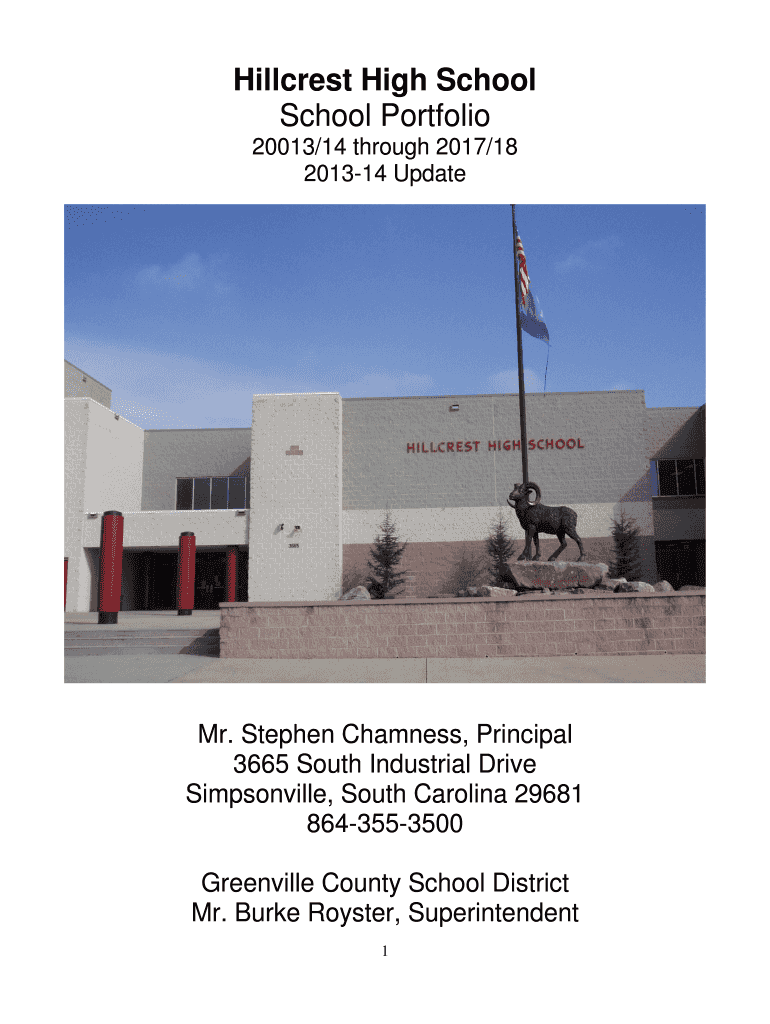 Hillcrest High School
School Portfolio
20013/14 through 2017/18
2013-14 Update

HILLCREST HIGH SCHOOL

Mr. Stephen Chamness, Principal
3665 South Industrial Drive
Simpsonville, South Carolina 29681
864-355-3500

Greenville County School District
Mr. Burke Royster, Superintendent

1